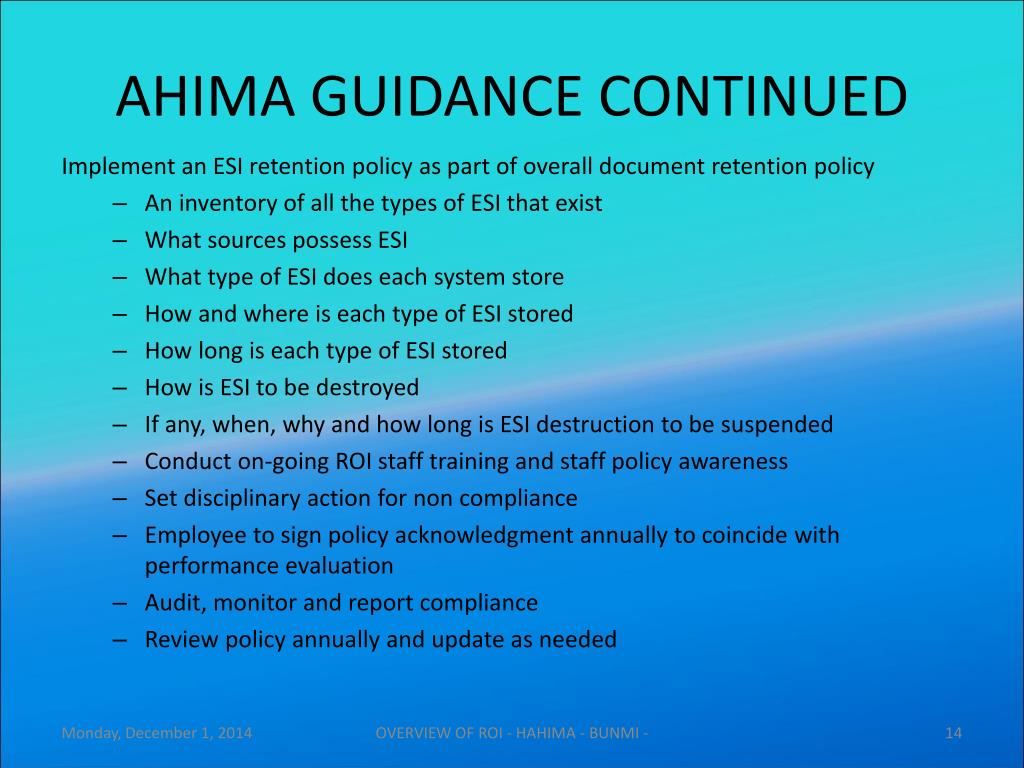 AHIMA GUIDANCE CONTINUED

Implement an ESI retention policy as part of overall document retention policy

– An inventory of all the types of ESI that exist
– What sources possess ESI
– What type of ESI does each system store
– How and where is each type of ESI stored
– How long is each type of ESI stored
– How is ESI to be destroyed
– If any, when, why and how long is ESI destruction to be suspended
– Conduct on-going ROI staff training and staff policy awareness
– Set disciplinary action for non compliance
– Employee to sign policy acknowledgment annually to coincide with performance evaluation
– Audit, monitor and report compliance
– Review policy annually and update as needed

Monday, December 1, 2014

OVERVIEW OF ROI - HAHIMA - BUNMI -

14